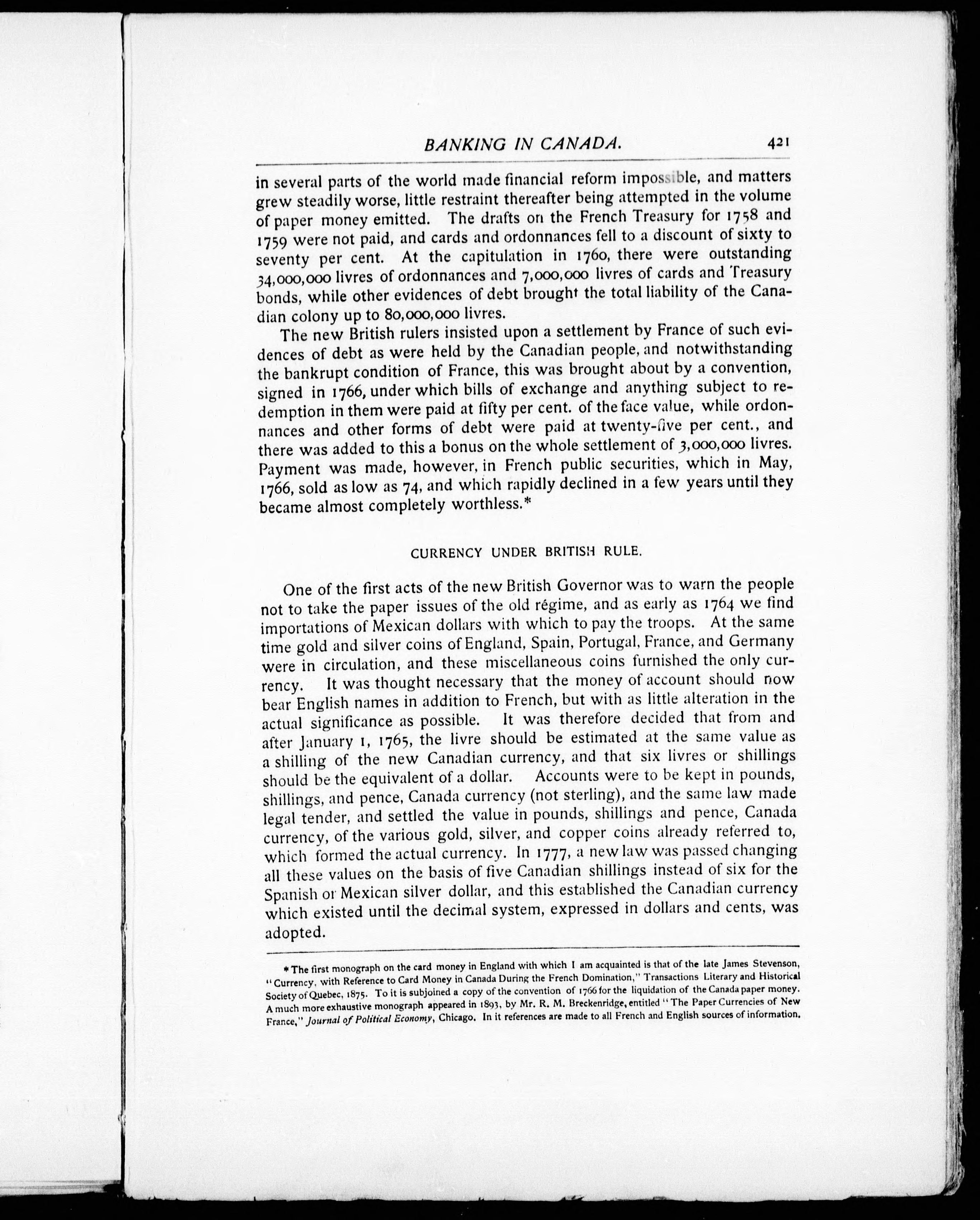 BANKING IN CANADA. 421

in several parts of the world made financial reform impossible, and matters grew steadily worse, little restraint thereafter being attempted in the volume of paper money emitted. The drafts on the French Treasury for 1758 and 1759 were not paid, and cards and ordonnances fell to a discount of sixty to seventy per cent. At the capitulation in 1760, there were outstanding 34,000,000 livres of ordonnances and 7,000,000 livres of cards and Treasury bonds, while other evidences of debt brought the total liability of the Canadian colony up to 80,000,000 livres.

The new British rulers insisted upon a settlement by France of such evidences of debt as were held by the Canadian people, and notwithstanding the bankrupt condition of France, this was brought about by a convention, signed in 1766, under which bills of exchange and anything subject to redemption in them were paid at fifty per cent. of the face value, while ordonnances and other forms of debt were paid at twenty-five per cent., and there was added to this a bonus on the whole settlement of 3,000,000 livres. Payment was made, however, in French public securities, which in May, 1766, sold as low as 74, and which rapidly declined in a few years until they became almost completely worthless.*

CURRENCY UNDER BRITISH RULE.

One of the first acts of the new British Governor was to warn the people not to take the paper issues of the old régime, and as early as 1764 we find importations of Mexican dollars with which to pay the troops. At the same time gold and silver coins of England, Spain, Portugal, France, and Germany were in circulation, and these miscellaneous coins furnished the only currency. It was thought necessary that the money of account should now bear English names in addition to French, but with as little alteration in the actual significance as possible. It was therefore decided that from and after January 1, 1765, the livre should be estimated at the same value as a shilling of the new Canadian currency, and that six livres or shillings should be the equivalent of a dollar. Accounts were to be kept in pounds, shillings, and pence, Canada currency (not sterling), and the same law made legal tender, and settled the value in pounds, shillings and pence, Canada currency, of the various gold, silver, and copper coins already referred to, which formed the actual currency. In 1777, a new law was passed changing all these values on the basis of five Canadian shillings instead of six for the Spanish or Mexican silver dollar, and this established the Canadian currency which existed until the decimal system, expressed in dollars and cents, was adopted.

* The first monograph on the card money in England with which I am acquainted is that of the late James Stevenson, "Currency, with Reference to Card Money in Canada During the French Domination," Transactions Literary and Historical Society of Quebec, 1875. To it is subjoined a copy of the convention of 1766 for the liquidation of the Canada paper money. A much more exhaustive monograph appeared in 1893, by Mr. R. M. Breckenridge, entitled "The Paper Currencies of New France," Journal of Political Economy, Chicago. In it references are made to all French and English sources of information.